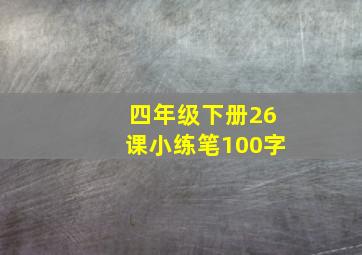 四年级下册26课小练笔100字